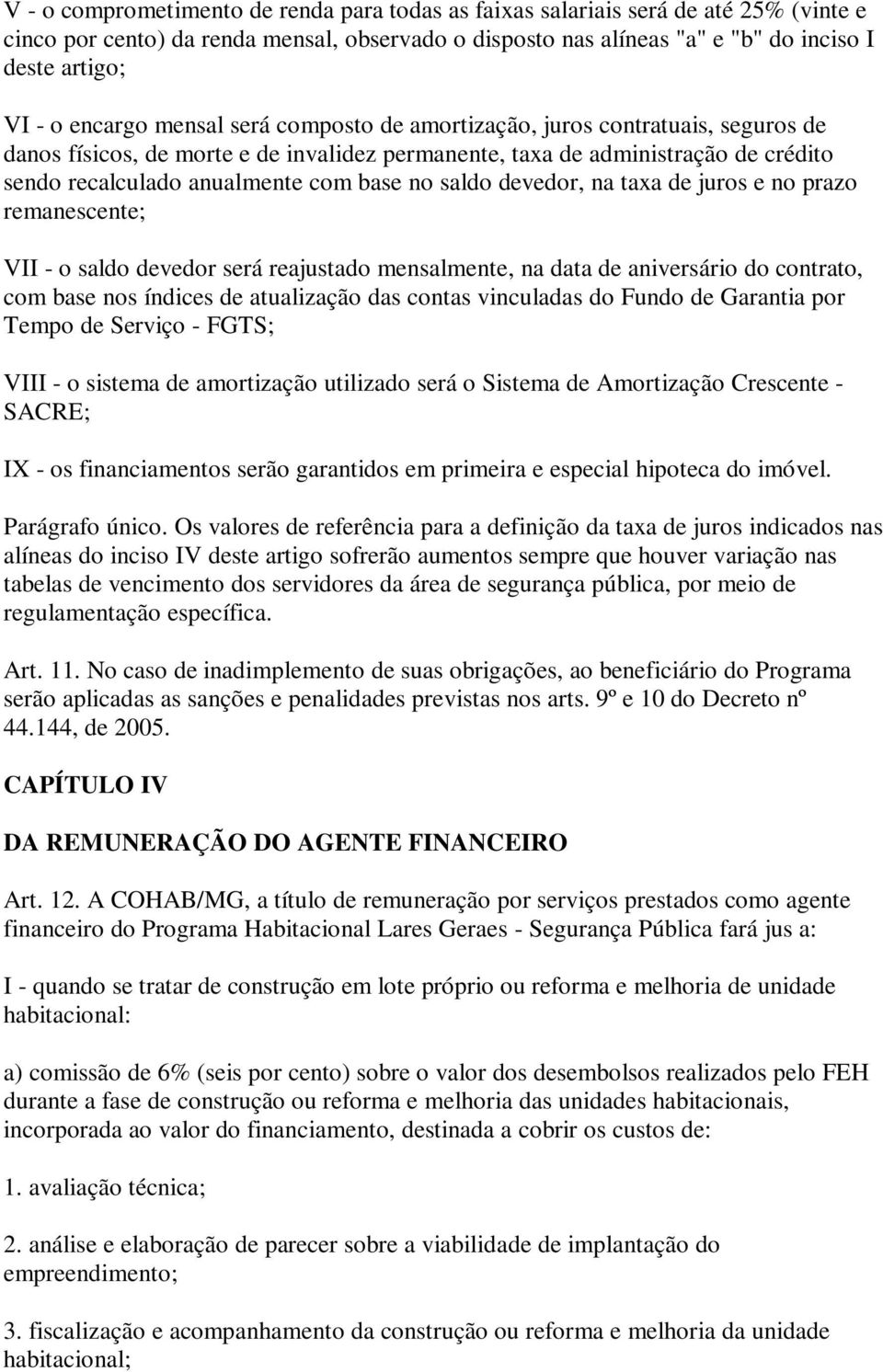 V - o comprometimento de renda para todas as faixas salariais será de até 25% (vinte e cinco por cento) da renda mensal, observado o disposto nas alíneas "a" e "b" do inciso I deste artigo;

VI - o encargo mensal será composto de amortização, juros contratuais, seguros de danos físicos, de morte e de invalidez permanente, taxa de administração de crédito sendo recalculado anualmente com base no saldo devedor, na taxa de juros e no prazo remanescente;

VII - o saldo devedor será reajustado mensalmente, na data de aniversário do contrato, com base nos índices de atualização das contas vinculadas do Fundo de Garantia por Tempo de Serviço - FGTS;

VIII - o sistema de amortização utilizado será o Sistema de Amortização Crescente - SACRE;

IX - os financiamentos serão garantidos em primeira e especial hipoteca do imóvel.

Parágrafo único. Os valores de referência para a definição da taxa de juros indicados nas alíneas do inciso IV deste artigo sofrerão aumentos sempre que houver variação nas tabelas de vencimento dos servidores da área de segurança pública, por meio de regulamentação específica.

Art. 11. No caso de inadimplemento de suas obrigações, ao beneficiário do Programa serão aplicadas as sanções e penalidades previstas nos arts. 9º e 10 do Decreto nº 44.144, de 2005.

CAPÍTULO IV

DA REMUNERAÇÃO DO AGENTE FINANCEIRO

Art. 12. A COHAB/MG, a título de remuneração por serviços prestados como agente financeiro do Programa Habitacional Lares Geraes - Segurança Pública fará jus a:

I - quando se tratar de construção em lote próprio ou reforma e melhoria de unidade habitacional:

a) comissão de 6% (seis por cento) sobre o valor dos desembolsos realizados pelo FEH durante a fase de construção ou reforma e melhoria das unidades habitacionais, incorporada ao valor do financiamento, destinada a cobrir os custos de:

1. avaliação técnica;

2. análise e elaboração de parecer sobre a viabilidade de implantação do empreendimento;

3. fiscalização e acompanhamento da construção ou reforma e melhoria da unidade habitacional;